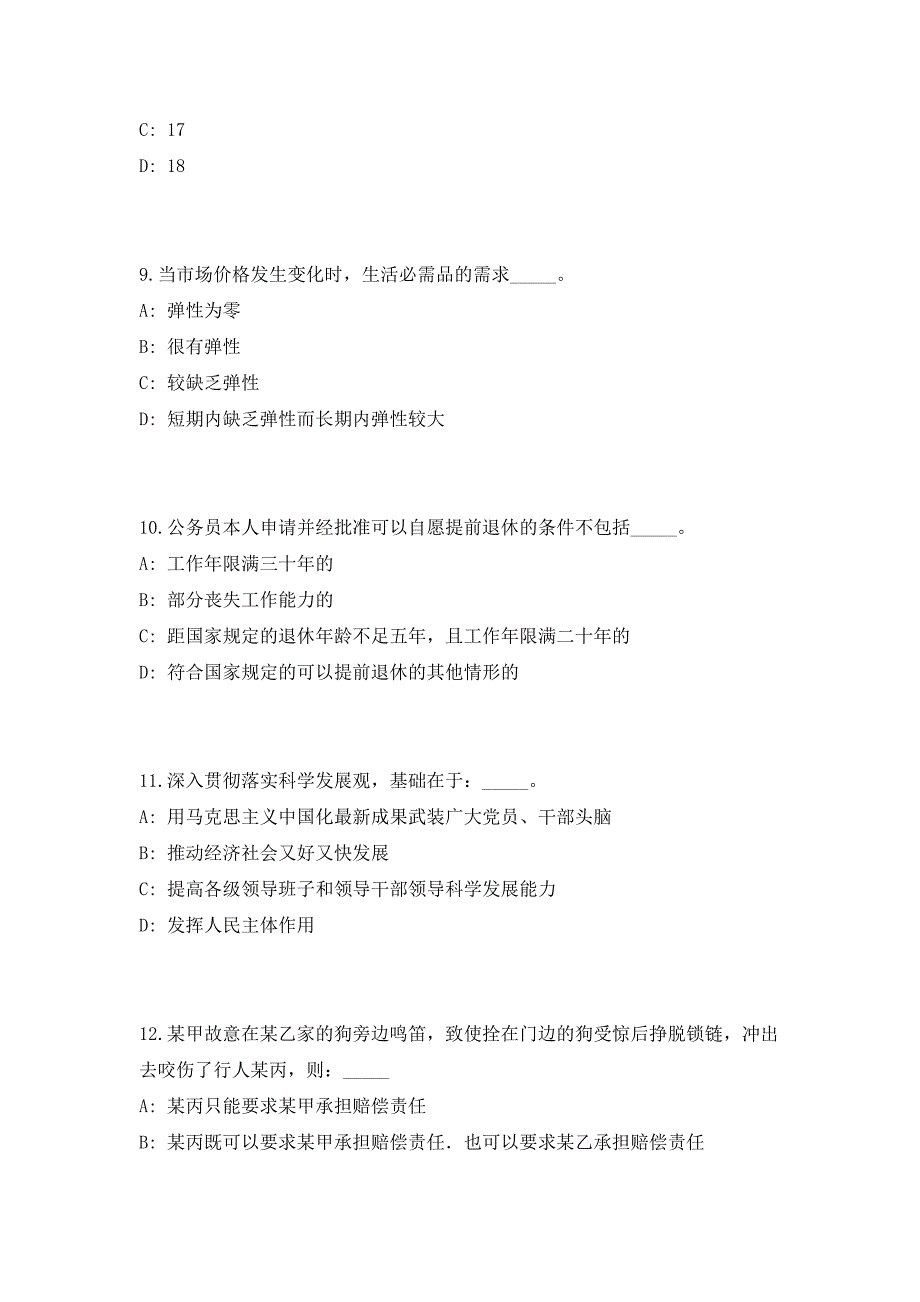 C: 17

D: 18

9.当市场价格发生变化时，生活必需品的需求_____。

A: 弹性为零

B: 很有弹性

C: 较缺乏弹性

D: 短期内缺乏弹性而长期内弹性较大

10.公务员本人申请并经批准可以自愿提前退休的条件不包括_____。

A: 工作年限满三十年的

B: 部分丧失工作能力的

C: 距国家规定的退休年龄不足五年，且工作年限满二十年的

D: 符合国家规定的可以提前退休的其他情形的

11.深入贯彻落实科学发展观，基础在于：_____。

A: 用马克思主义中国化最新成果武装广大党员、干部头脑

B: 推动经济社会又好又快发展

C: 提高各级领导班子和领导干部领导科学发展能力

D: 发挥人民主体作用

12.某甲故意在某乙家的狗旁边鸣笛，致使拴在门边的狗受惊后挣脱锁链，冲出去咬伤了行人某丙，则：_____

A: 某丙只能要求某甲承担赔偿责任

B: 某丙既可以要求某甲承担赔偿责任．也可以要求某乙承担赔偿责任